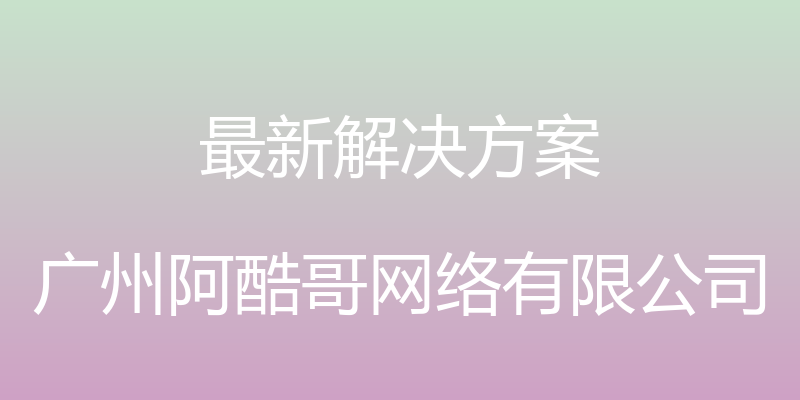 最新解决方案

广州阿酷哥网络有限公司